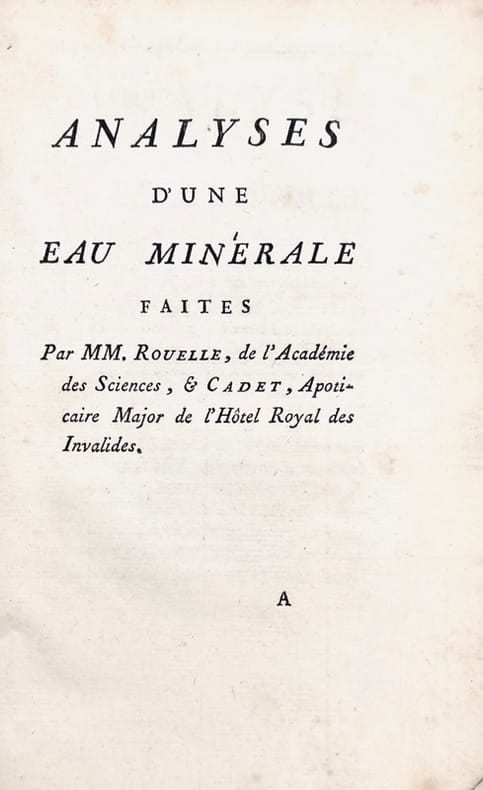 ANALYSES

D'UNE

EAU MINÉRALE

FAITES

Par MM. ROUELLE, de l'Académie des Sciences, & CADET, Apoticaire Major de l'Hôtel Royal des Invalides.

A